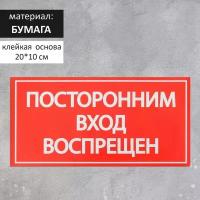 материал:
БУМАГА

клейкая основа
20*10 см

ПОСТОРОННИМ
ВХОД
ВОСПРЕЩЕН